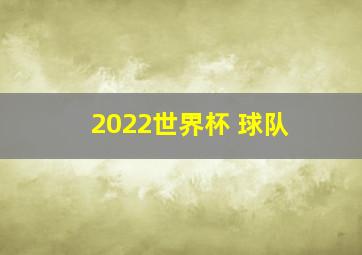 2022世界杯 球队